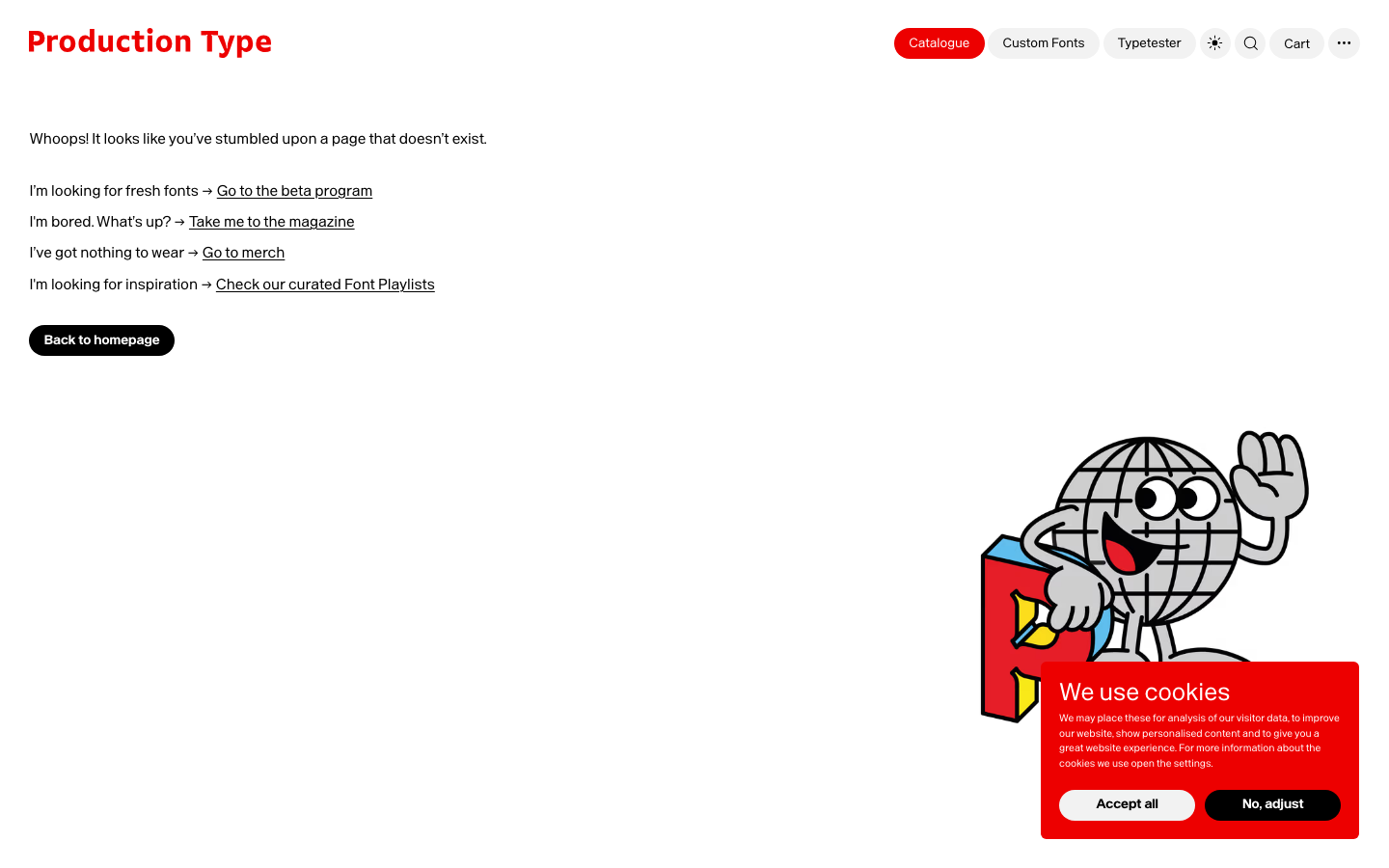 Production Type

Catalogue Custom Fonts Typetester Cart

Whoops! It looks like you've stumbled upon a page that doesn't exist.

I'm looking for fresh fonts → Go to the beta program

I'm bored. What's up? → Take me to the magazine

I've got nothing to wear → Go to merch

I'm looking for inspiration → Check our curated Font Playlists

Back to homepage

We use cookies

We may place these for analysis of our visitor data, to improve our website, show personalised content and to give you a great website experience. For more information about the cookies we use open the settings.

Accept all

No, adjust